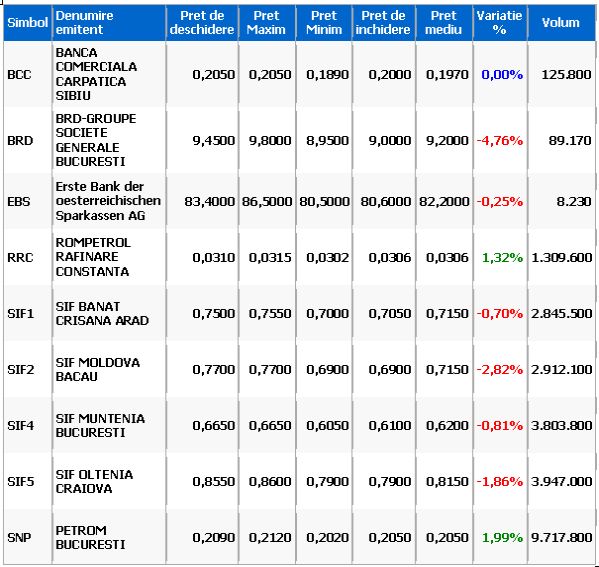 | Simbol | Denumire emitent | Pret de deschidere | Pret Maxim | Pret Minim | Pret de inchidere | Pret mediu | Variatie % | Volum |
|---|---|---|---|---|---|---|---|---|
| BCC | BANCA COMERCIALA CARPATICA SIBIU | 0,2050 | 0,2050 | 0,1890 | 0,2000 | 0,1970 | 0,00% | 125.800 |
| BRD | BRD-GROUPE SOCIETE GENERALE BUCURESTI | 9,4500 | 9,8000 | 8,9500 | 9,0000 | 9,2000 | -4,76% | 89.170 |
| EBS | Erste Bank der oesterreichischen Sparkassen AG | 83,4000 | 86,5000 | 80,5000 | 80,6000 | 82,2000 | -0,25% | 8.230 |
| RRC | ROMPETROL RAFINARE CONSTANTA | 0,0310 | 0,0315 | 0,0302 | 0,0306 | 0,0306 | 1,32% | 1.309.600 |
| SIF1 | SIF BANAT CRISANA ARAD | 0,7500 | 0,7550 | 0,7000 | 0,7050 | 0,7150 | -0,70% | 2.845.500 |
| SIF2 | SIF MOLDOVA BACAU | 0,7700 | 0,7700 | 0,6900 | 0,6900 | 0,7150 | -2,82% | 2.912.100 |
| SIF4 | SIF MUNTENIA BUCURESTI | 0,6650 | 0,6650 | 0,6050 | 0,6100 | 0,6200 | -0,81% | 3.803.800 |
| SIF5 | SIF OLTENIA CRAIOVA | 0,8550 | 0,8600 | 0,7900 | 0,7900 | 0,8150 | -1,86% | 3.947.000 |
| SNP | PETROM BUCURESTI | 0,2090 | 0,2120 | 0,2020 | 0,2050 | 0,2050 | 1,99% | 9.717.800 |